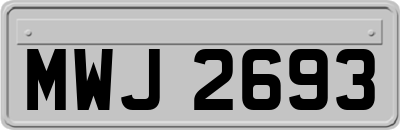 MWJ 2693